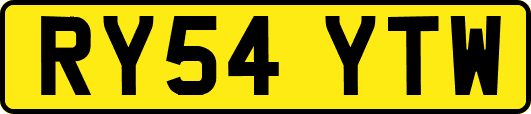 RY54 YTW